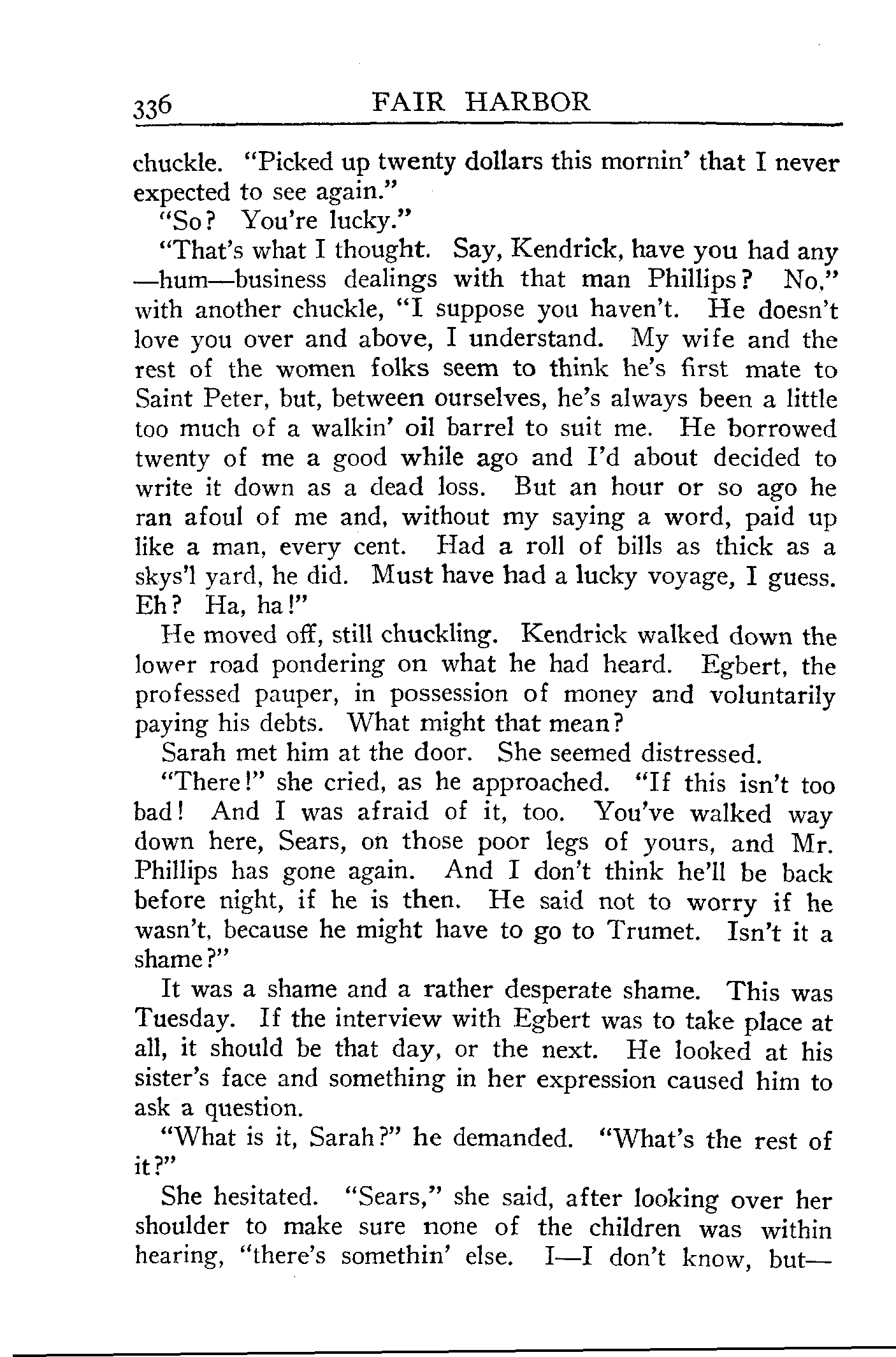 336 FAIR HARBOR

chuckle. "Picked up twenty dollars this mornin' that I never expected to see again."

"So? You're lucky."

"That's what I thought. Say, Kendrick, have you had any —hum—business dealings with that man Phillips? No," with another chuckle, "I suppose you haven't. He doesn't love you over and above, I understand. My wife and the rest of the women folks seem to think he's first mate to Saint Peter, but, between ourselves, he's always been a little too much of a walkin' oil barrel to suit me. He borrowed twenty of me a good while ago and I'd about decided to write it down as a dead loss. But an hour or so ago he ran afoul of me and, without my saying a word, paid up like a man, every cent. Had a roll of bills as thick as a skys'l yard, he did. Must have had a lucky voyage, I guess. Eh? Ha, ha!"

He moved off, still chuckling. Kendrick walked down the lower road pondering on what he had heard. Egbert, the professed pauper, in possession of money and voluntarily paying his debts. What might that mean?

Sarah met him at the door. She seemed distressed.

"There!" she cried, as he approached. "If this isn't too bad! And I was afraid of it, too. You've walked way down here, Sears, on those poor legs of yours, and Mr. Phillips has gone again. And I don't think he'll be back before night, if he is then. He said not to worry if he wasn't, because he might have to go to Trumet. Isn't it a shame?"

It was a shame and a rather desperate shame. This was Tuesday. If the interview with Egbert was to take place at all, it should be that day, or the next. He looked at his sister's face and something in her expression caused him to ask a question.

"What is it, Sarah?" he demanded. "What's the rest of it?"

She hesitated. "Sears," she said, after looking over her shoulder to make sure none of the children was within hearing, "there's somethin' else. I—I don't know, but—